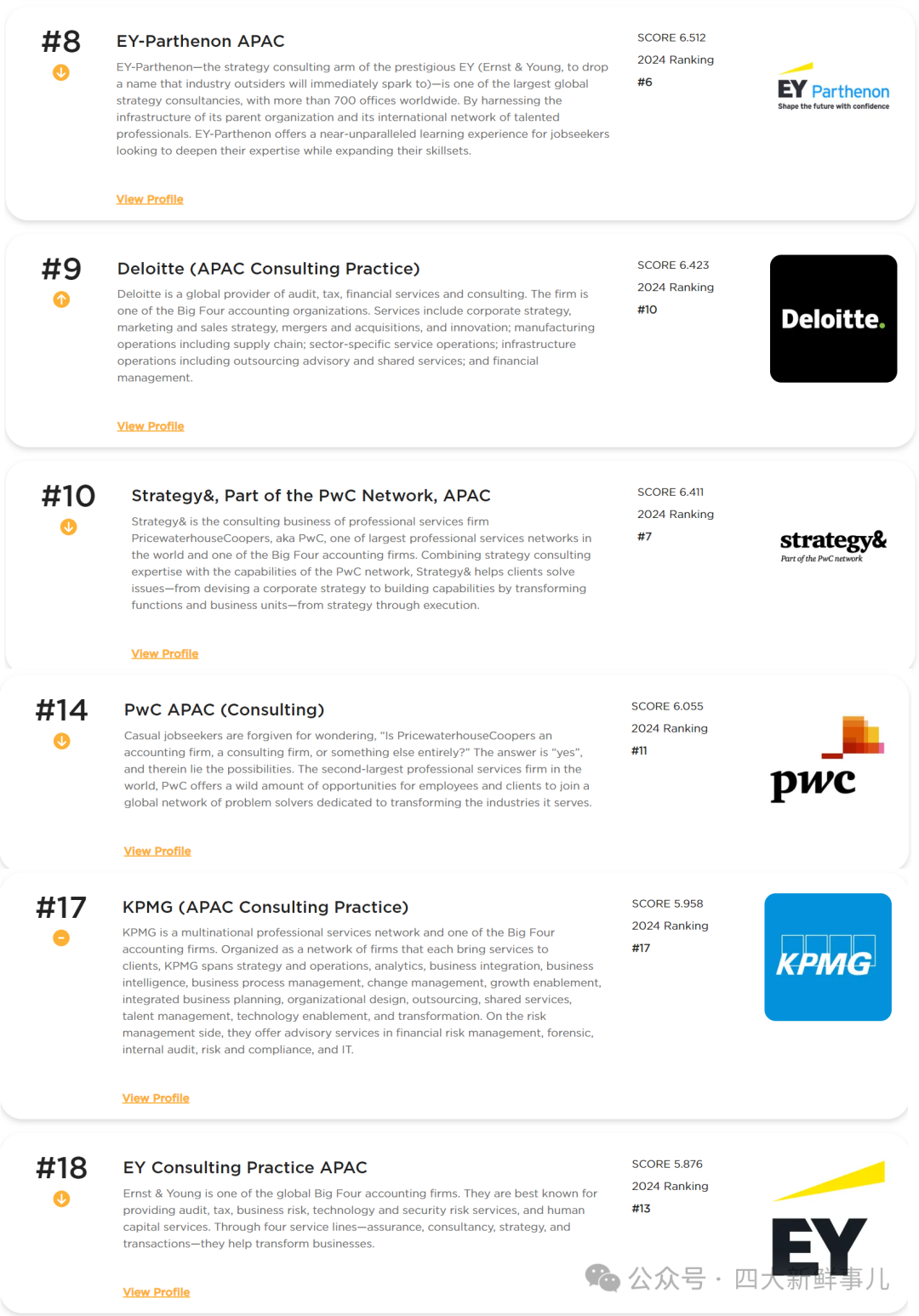 #8

EY-Parthenon APAC

EY-Parthenon—the strategy consulting arm of the prestigious EY (Ernst & Young, to drop a name that industry outsiders will immediately spark to)—is one of the largest global strategy consultancies, with more than 700 offices worldwide. By harnessing the infrastructure of its parent organization and its international network of talented professionals. EY-Parthenon offers a near-unparalleled learning experience for jobseekers looking to deepen their expertise while expanding their skillsets.

View Profile

SCORE 6.512
2024 Ranking
#6

EY Parthenon
Shape the future with confidence

#9

Deloitte (APAC Consulting Practice)

Deloitte is a global provider of audit, tax, financial services and consulting. The firm is one of the Big Four accounting organizations. Services include corporate strategy, marketing and sales strategy, mergers and acquisitions, and innovation; manufacturing operations including supply chain; sector-specific service operations; infrastructure operations including outsourcing advisory and shared services; and financial management.

View Profile

SCORE 6.423
2024 Ranking
#10

Deloitte.

#10

Strategy&, Part of the PwC Network, APAC

Strategy& is the consulting business of professional services firm PricewaterhouseCoopers, aka PwC, one of largest professional services networks in the world and one of the Big Four accounting firms. Combining strategy consulting expertise with the capabilities of the PwC network, Strategy& helps clients solve issues—from devising a corporate strategy to building capabilities by transforming functions and business units—from strategy through execution.

View Profile

SCORE 6.411
2024 Ranking
#7

strategy&
Part of the PwC network

#14

PwC APAC (Consulting)

Casual jobseekers are forgiven for wondering, "Is PricewaterhouseCoopers an accounting firm, a consulting firm, or something else entirely?" The answer is "yes", and therein lie the possibilities. The second-largest professional services firm in the world, PwC offers a wild amount of opportunities for employees and clients to join a global network of problem solvers dedicated to transforming the industries it serves.

View Profile

SCORE 6.055
2024 Ranking
#11

pwc

#17

KPMG (APAC Consulting Practice)

KPMG is a multinational professional services network and one of the Big Four accounting firms. Organized as a network of firms that each bring services to clients, KPMG spans strategy and operations, analytics, business integration, business intelligence, business process management, change management, growth enablement, integrated business planning, organizational design, outsourcing, shared services, talent management, technology enablement, and transformation. On the risk management side, they offer advisory services in financial risk management, forensic, internal audit, risk and compliance, and IT.

View Profile

SCORE 5.958
2024 Ranking
#17

KPMG

#18

EY Consulting Practice APAC

Ernst & Young is one of the global Big Four accounting firms. They are best known for providing audit, tax, business risk, technology and security risk services, and human capital services. Through four service lines—assurance, consultancy, strategy, and transactions—they help transform businesses.

View Profile

SCORE 5.876
2024 Ranking
#13

EY

公众号 · 四大新鲜事儿